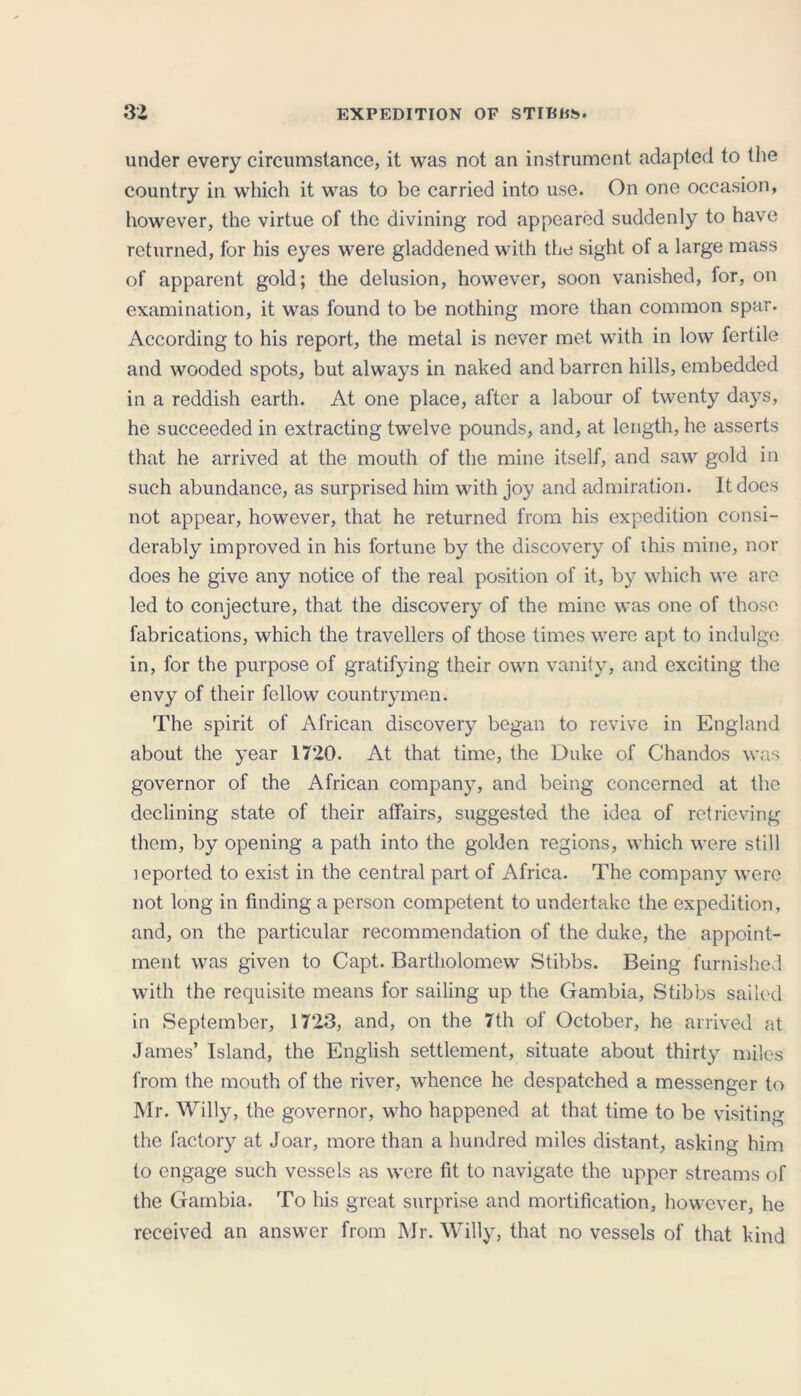 32

EXPEDITION OF STIBBS.

under every circumstance, it was not an instrument adapted to the country in which it was to be carried into use. On one occasion, however, the virtue of the divining rod appeared suddenly to have returned, for his eyes were gladdened with the sight of a large mass of apparent gold; the delusion, however, soon vanished, for, on examination, it was found to be nothing more than common spar. According to his report, the metal is never met with in low fertile and wooded spots, but always in naked and barren hills, embedded in a reddish earth. At one place, after a labour of twenty days, he succeeded in extracting twelve pounds, and, at length, he asserts that he arrived at the mouth of the mine itself, and saw gold in such abundance, as surprised him with joy and admiration. It does not appear, however, that he returned from his expedition considerably improved in his fortune by the discovery of this mine, nor does he give any notice of the real position of it, by which we are led to conjecture, that the discovery of the mine was one of those fabrications, which the travellers of those times were apt to indulge in, for the purpose of gratifying their own vanity, and exciting the envy of their fellow countrymen.

The spirit of African discovery began to revive in England about the year 1720. At that time, the Duke of Chandos was governor of the African company, and being concerned at the declining state of their affairs, suggested the idea of retrieving them, by opening a path into the golden regions, which were still reported to exist in the central part of Africa. The company were not long in finding a person competent to undertake the expedition, and, on the particular recommendation of the duke, the appointment was given to Capt. Bartholomew Stibbs. Being furnished with the requisite means for sailing up the Gambia, Stibbs sailed in September, 1723, and, on the 7th of October, he arrived at James' Island, the English settlement, situate about thirty miles from the mouth of the river, whence he despatched a messenger to Mr. Willy, the governor, who happened at that time to be visiting the factory at Joar, more than a hundred miles distant, asking him to engage such vessels as were fit to navigate the upper streams of the Gambia. To his great surprise and mortification, however, he received an answer from Mr. Willy, that no vessels of that kind